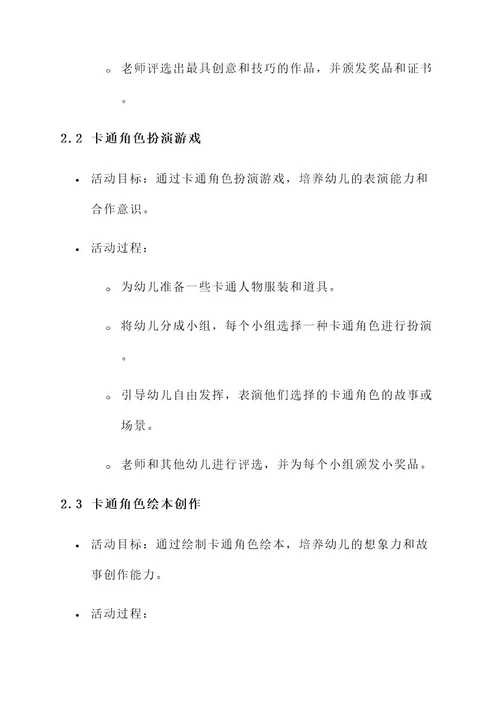 ◦ 老师评选出最具创意和技巧的作品，并颁发奖品和证书。

2.2 卡通角色扮演游戏

• 活动目标：通过卡通角色扮演游戏，培养幼儿的表演能力和合作意识。

• 活动过程：

◦ 为幼儿准备一些卡通人物服装和道具。

◦ 将幼儿分成小组，每个小组选择一种卡通角色进行扮演。

◦ 引导幼儿自由发挥，表演他们选择的卡通角色的故事或场景。

◦ 老师和其他幼儿进行评选，并为每个小组颁发小奖品。

2.3 卡通角色绘本创作

• 活动目标：通过绘制卡通角色绘本，培养幼儿的想象力和故事创作能力。

• 活动过程：